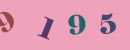 9 1 9 5